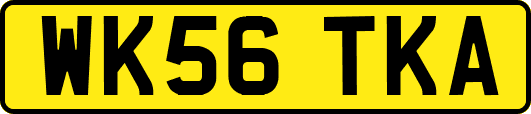 WK56 TKA